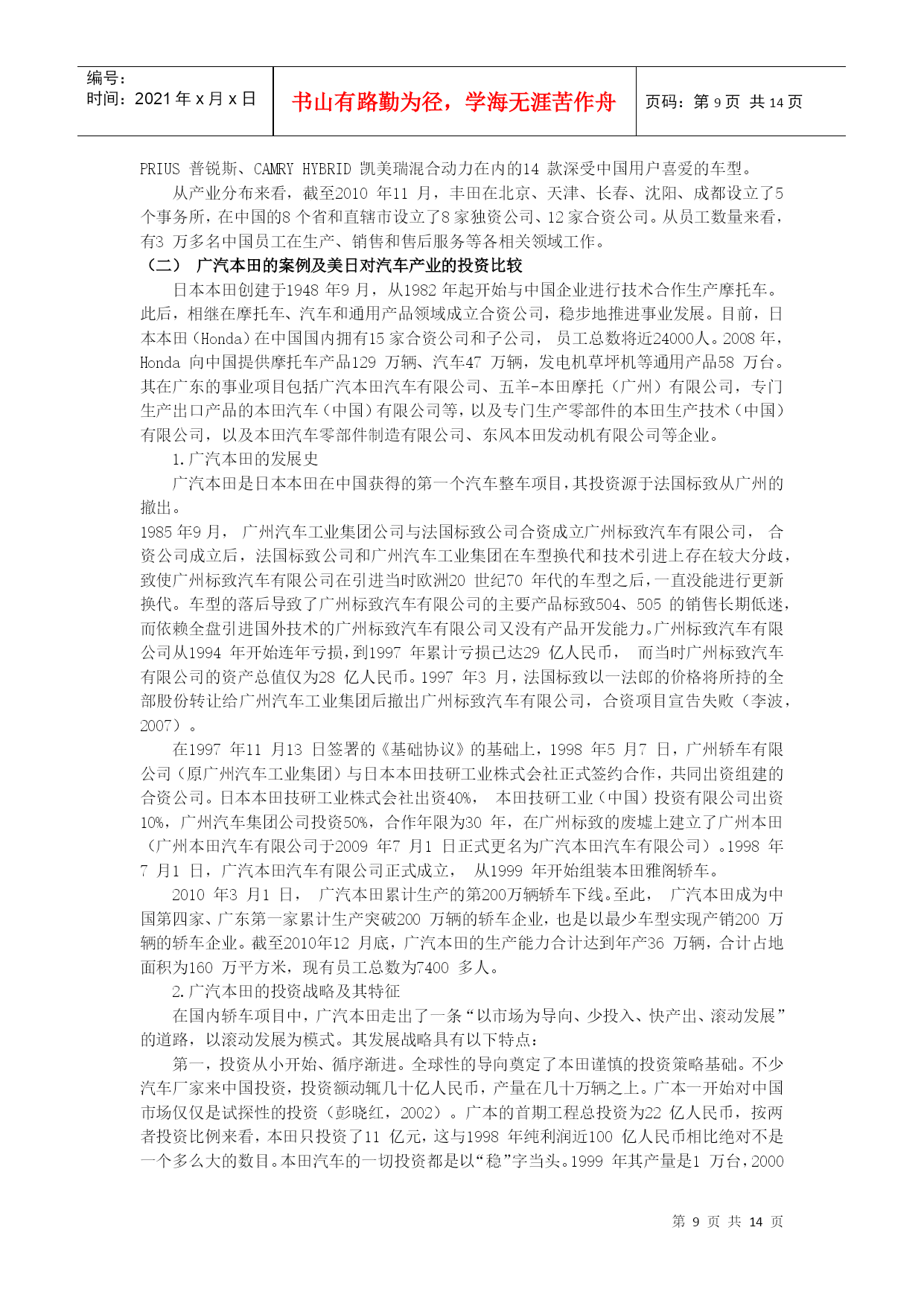 编号：
时间：2021 年 x 月 x 日

书山有路勤为径，学海无涯苦作舟

页码：第 9 页 共 14 页

PRIUS 普锐斯、CAMRY HYBRID 凯美瑞混合动力在内的14 款深受中国用户喜爱的车型。

从产业分布来看，截至2010 年11 月，丰田在北京、天津、长春、沈阳、成都设立了5 个事务所，在中国的8 个省和直辖市设立了8 家独资公司、12 家合资公司。从员工数量来看，有3 万多名中国员工在生产、销售和售后服务等各相关领域工作。

（二） 广汽本田的案例及美日对汽车产业的投资比较

日本本田创建于1948 年9 月，从1982 年起开始与中国企业进行技术合作生产摩托车。此后，相继在摩托车、汽车和通用产品领域成立合资公司，稳步地推进事业发展。目前，日本本田（Honda）在中国国内拥有15 家合资公司和子公司， 员工总数将近24000人。2008 年，Honda 向中国提供摩托车产品129 万辆、汽车47 万辆，发电机草坪机等通用产品58 万台。其在广东的事业项目包括广汽本田汽车有限公司、五羊-本田摩托（广州）有限公司，专门生产出口产品的本田汽车（中国）有限公司等，以及专门生产零部件的本田生产技术（中国）有限公司，以及本田汽车零部件制造有限公司、东风本田发动机有限公司等企业。

1.广汽本田的发展史

广汽本田是日本本田在中国获得的第一个汽车整车项目，其投资源于法国标致从广州的撤出。

1985 年9 月， 广州汽车工业集团公司与法国标致公司合资成立广州标致汽车有限公司， 合资公司成立后，法国标致公司和广州汽车工业集团在车型换代和技术引进上存在较大分歧，致使广州标致汽车有限公司在引进当时欧洲20 世纪70 年代的车型之后，一直没能进行更新换代。车型的落后导致了广州标致汽车有限公司的主要产品标致504、505 的销售长期低迷，而依赖全盘引进国外技术的广州标致汽车有限公司又没有产品开发能力。广州标致汽车有限公司从1994 年开始连年亏损，到1997 年累计亏损已达29 亿人民币， 而当时广州标致汽车有限公司的资产总值仅为28 亿人民币。1997 年3 月，法国标致以一法郎的价格将所持的全部股份转让给广州汽车工业集团后撤出广州标致汽车有限公司，合资项目宣告失败（李波，2007）。

在1997 年11 月13 日签署的《基础协议》的基础上，1998 年5 月7 日，广州轿车有限公司（原广州汽车工业集团）与日本本田技研工业株式会社正式签约合作，共同出资组建的合资公司。日本本田技研工业株式会社出资40%， 本田技研工业（中国）投资有限公司出资10%，广州汽车集团公司投资50%，合作年限为30 年，在广州标致的废墟上建立了广州本田（广州本田汽车有限公司于2009 年7 月1 日正式更名为广汽本田汽车有限公司）。1998 年7 月1 日，广汽本田汽车有限公司正式成立， 从1999 年开始组装本田雅阁轿车。

2010 年3 月1 日， 广汽本田累计生产的第200万辆轿车下线。至此， 广汽本田成为中国第四家、广东第一家累计生产突破200 万辆的轿车企业，也是以最少车型实现产销200 万辆的轿车企业。截至2010年12 月底，广汽本田的生产能力合计达到年产36 万辆，合计占地面积为160 万平方米，现有员工总数为7400 多人。

2.广汽本田的投资战略及其特征

在国内轿车项目中，广汽本田走出了一条“以市场为导向、少投入、快产出、滚动发展”的道路，以滚动发展为模式。其发展战略具有以下特点：

第一，投资从小开始、循序渐进。全球性的导向奠定了本田谨慎的投资策略基础。不少汽车厂家来中国投资，投资额动辄几十亿人民币，产量在几十万辆之上。广本一开始对中国市场仅仅是试探性的投资（彭晓红，2002）。广本的首期工程总投资为22 亿人民币，按两者投资比例来看，本田只投资了11 亿元，这与1998 年纯利润近100 亿人民币相比绝对不是一个多么大的数目。本田汽车的一切投资都是以“稳”字当头。1999 年其产量是1 万台，2000

第 9 页 共 14 页